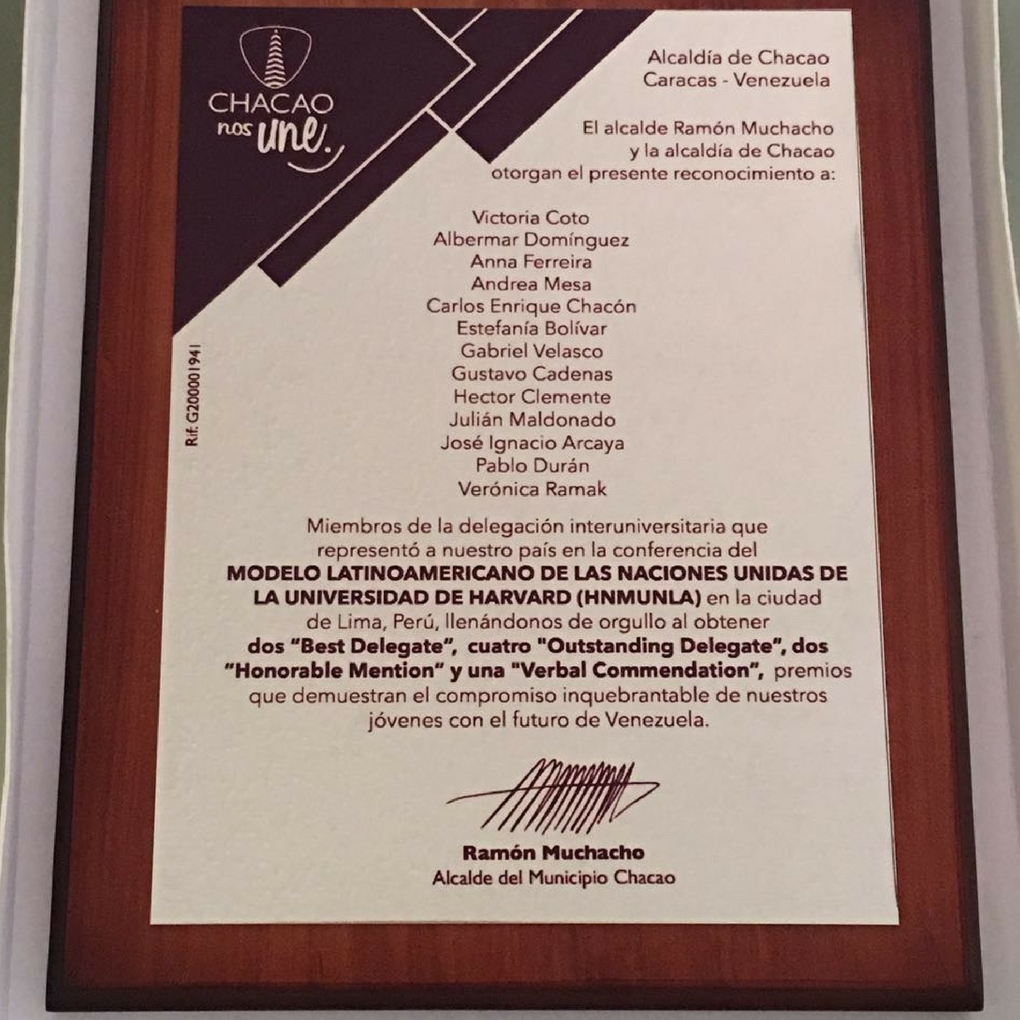 CHACAO
nos une.

Alcaldía de Chacao
Caracas - Venezuela

El alcalde Ramón Muchacho
y la alcaldía de Chacao
otorgan el presente reconocimiento a:

Victoria Coto
Albermar Domínguez
Anna Ferreira
Andrea Mesa
Carlos Enrique Chacón
Estefanía Bolívar
Gabriel Velasco
Gustavo Cadenas
Hector Clemente
Julián Maldonado
José Ignacio Arcaya
Pablo Durán
Verónica Ramak

Rif: G200001941

Miembros de la delegación interuniversitaria que representó a nuestro país en la conferencia del MODELO LATINOAMERICANO DE LAS NACIONES UNIDAS DE LA UNIVERSIDAD DE HARVARD (HNMUNLA) en la ciudad de Lima, Perú, llenándonos de orgullo al obtener dos "Best Delegate", cuatro "Outstanding Delegate", dos "Honorable Mention" y una "Verbal Commendation", premios que demuestran el compromiso inquebrantable de nuestros jóvenes con el futuro de Venezuela.

Ramón Muchacho
Alcalde del Municipio Chacao